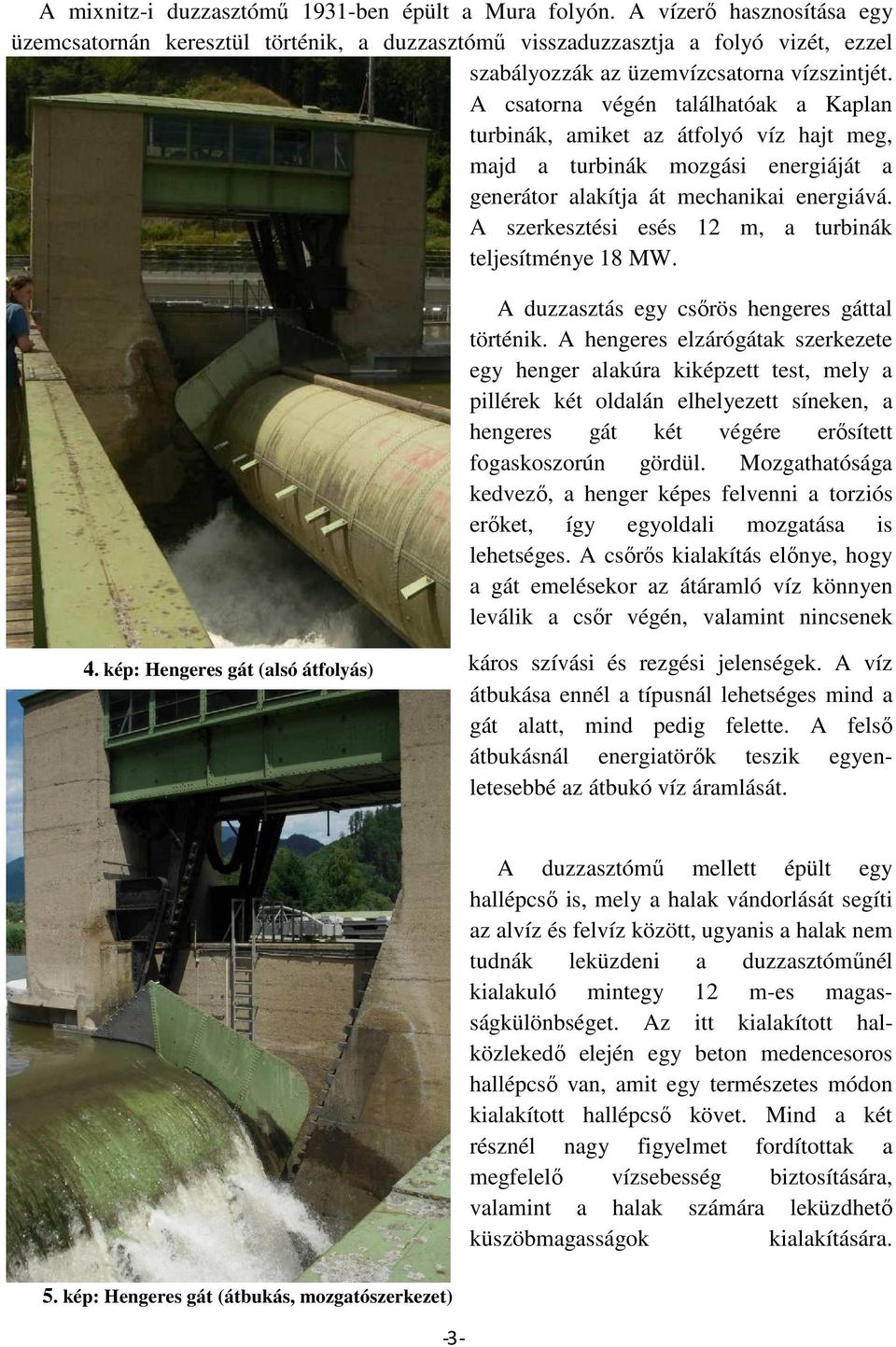 A mixnitz-i duzzasztómű 1931-ben épült a Mura folyón. A vízerő hasznosítása egy üzemcsatornán keresztül történik, a duzzasztómű visszaduzzasztja a folyó vizét, ezzel szabályozzák az üzemvízcsatorna vízszintjét. A csatorna végén találhatóak a Kaplan turbinák, amiket az átfolyó víz hajt meg, majd a turbinák mozgási energiáját a generátor alakítja át mechanikai energiává. A szerkesztési esés 12 m, a turbinák teljesítménye 18 MW.

A duzzasztás egy csőrös hengeres gáttal történik. A hengeres elzárógátak szerkezete egy henger alakúra kiképzett test, mely a pillérek két oldalán elhelyezett síneken, a hengeres gát két végére erősített fogaskoszorún gördül. Mozgathatósága kedvező, a henger képes felvenni a torziós erőket, így egyoldali mozgatása is lehetséges. A csőrős kialakítás előnye, hogy a gát emelésekor az átáramló víz könnyen leválik a csőr végén, valamint nincsenek káros szívási és rezgési jelenségek. A víz átbukása ennél a típusnál lehetséges mind a gát alatt, mind pedig felette. A felső átbukásnál energiatörők teszik egyenletesebbé az átbukó víz áramlását.

4. kép: Hengeres gát (alsó átfolyás)

A duzzasztómű mellett épült egy hallépcső is, mely a halak vándorlását segíti az alvíz és felvíz között, ugyanis a halak nem tudnák leküzdeni a duzzasztóműnél kialakuló mintegy 12 m-es magasságkülönbséget. Az itt kialakított halközlekedő elején egy beton medencesoros hallépcső van, amit egy természetes módon kialakított hallépcső követ. Mind a két résznél nagy figyelmet fordítottak a megfelelő vízsebesség biztosítására, valamint a halak számára leküzdhető küszöbmagasságok kialakítására.

5. kép: Hengeres gát (átbukás, mozgatószerkezet)

-3-